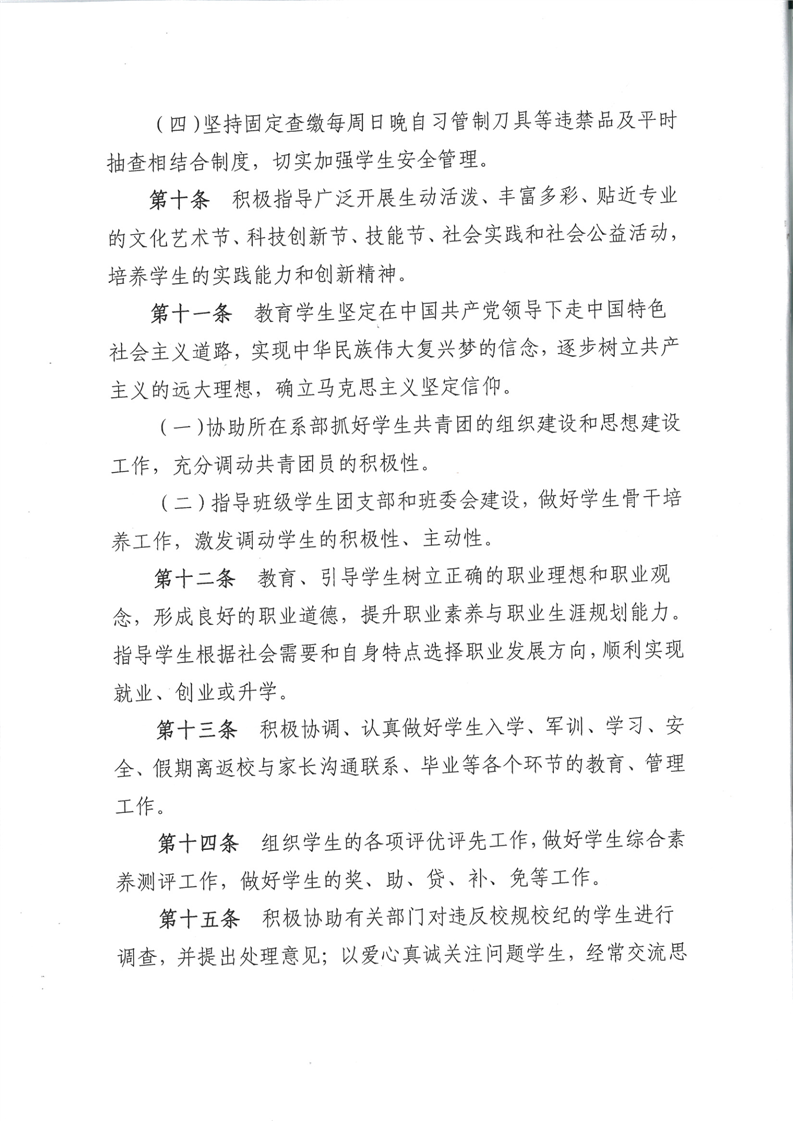 （四）坚持固定查缴每周日晚自习管制刀具等违禁品及平时抽查相结合制度，切实加强学生安全管理。

第十条　积极指导广泛开展生动活泼、丰富多彩、贴近专业的文化艺术节、科技创新节、技能节、社会实践和社会公益活动，培养学生的实践能力和创新精神。

第十一条　教育学生坚定在中国共产党领导下走中国特色社会主义道路，实现中华民族伟大复兴梦的信念，逐步树立共产主义的远大理想，确立马克思主义坚定信仰。

（一）协助所在系部抓好学生共青团的组织建设和思想建设工作，充分调动共青团员的积极性。

（二）指导班级学生团支部和班委会建设，做好学生骨干培养工作，激发调动学生的积极性、主动性。

第十二条　教育、引导学生树立正确的职业理想和职业观念，形成良好的职业道德，提升职业素养与职业生涯规划能力。指导学生根据社会需要和自身特点选择职业发展方向，顺利实现就业、创业或升学。

第十三条　积极协调、认真做好学生入学、军训、学习、安全、假期离返校与家长沟通联系、毕业等各个环节的教育、管理工作。

第十四条　组织学生的各项评优评先工作，做好学生综合素养测评工作，做好学生的奖、助、贷、补、免等工作。

第十五条　积极协助有关部门对违反校规校纪的学生进行调查，并提出处理意见；以爱心真诚关注问题学生，经常交流思